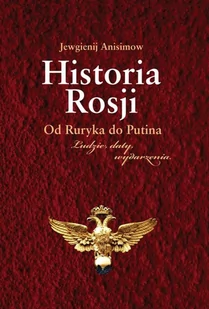 Jewgienij Anisimow

Historia Rosji

Od Ruryka do Putina

Ludzie, daty, wydarzenia.